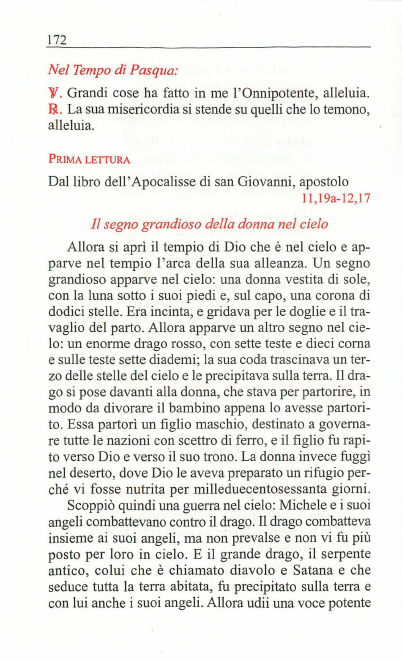 172

Nel Tempo di Pasqua:

℣. Grandi cose ha fatto in me l'Onnipotente, alleluia.
℟. La sua misericordia si stende su quelli che lo temono, alleluia.

PRIMA LETTURA

Dal libro dell'Apocalisse di san Giovanni, apostolo
11,19a-12,17

Il segno grandioso della donna nel cielo

Allora si aprì il tempio di Dio che è nel cielo e apparve nel tempio l'arca della sua alleanza. Un segno grandioso apparve nel cielo: una donna vestita di sole, con la luna sotto i suoi piedi e, sul capo, una corona di dodici stelle. Era incinta, e gridava per le doglie e il travaglio del parto. Allora apparve un altro segno nel cielo: un enorme drago rosso, con sette teste e dieci corna e sulle teste sette diademi; la sua coda trascinava un terzo delle stelle del cielo e le precipitava sulla terra. Il drago si pose davanti alla donna, che stava per partorire, in modo da divorare il bambino appena lo avesse partorito. Essa partorì un figlio maschio, destinato a governare tutte le nazioni con scettro di ferro, e il figlio fu rapito verso Dio e verso il suo trono. La donna invece fuggì nel deserto, dove Dio le aveva preparato un rifugio perché vi fosse nutrita per milleduecentosessanta giorni.

Scoppiò quindi una guerra nel cielo: Michele e i suoi angeli combattevano contro il drago. Il drago combatteva insieme ai suoi angeli, ma non prevalse e non vi fu più posto per loro in cielo. E il grande drago, il serpente antico, colui che è chiamato diavolo e Satana e che seduce tutta la terra abitata, fu precipitato sulla terra e con lui anche i suoi angeli. Allora udii una voce potente